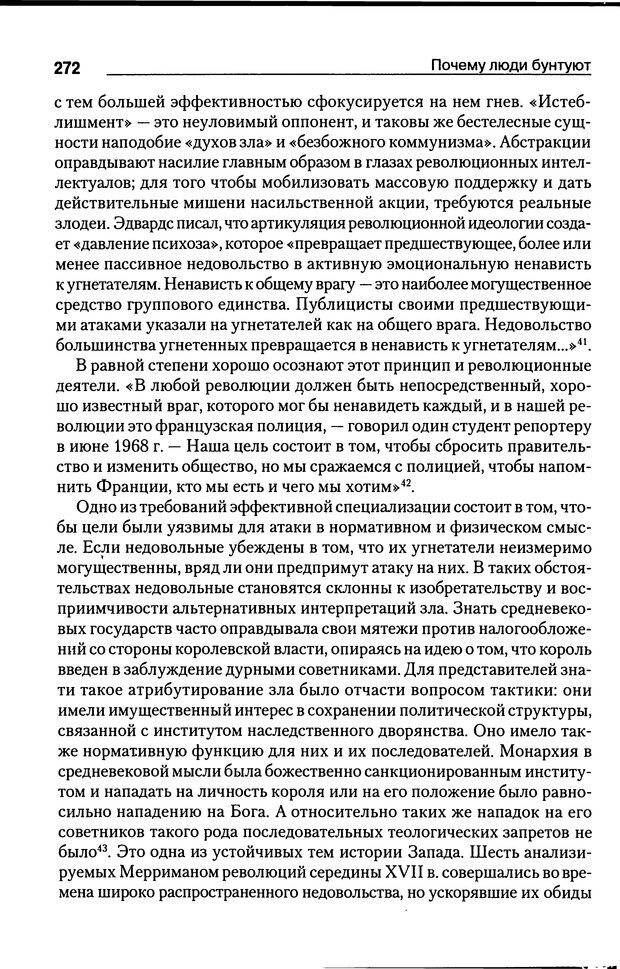 272 Почему люди бунтуют

с тем большей эффективностью сфокусируется на нем гнев. «Истеблишмент» — это неуловимый оппонент, и таковы же бестелесные сущности наподобие «духов зла» и «безбожного коммунизма». Абстракции оправдывают насилие главным образом в глазах революционных интеллектуалов; для того чтобы мобилизовать массовую поддержку и дать действительные мишени насильственной акции, требуются реальные злодеи. Эдвардс писал, что артикуляция революционной идеологии создает «давление психоза», которое «превращает предшествующее, более или менее пассивное недовольство в активную эмоциональную ненависть к угнетателям. Ненависть к общему врагу — это наиболее могущественное средство группового единства. Публицисты своими предшествующими атаками указали на угнетателей как на общего врага. Недовольство большинства угнетенных превращается в ненависть к угнетателям...»$^{41}$.

В равной степени хорошо осознают этот принцип и революционные деятели. «В любой революции должен быть непосредственный, хорошо известный враг, которого мог бы ненавидеть каждый, и в нашей революции это французская полиция, — говорил один студент репортеру в июне 1968 г. — Наша цель состоит в том, чтобы сбросить правительство и изменить общество, но мы сражаемся с полицией, чтобы напомнить Франции, кто мы есть и чего мы хотим»$^{42}$.

Одно из требований эффективной специализации состоит в том, чтобы цели были уязвимы для атаки в нормативном и физическом смысле. Если недовольные убеждены в том, что их угнетатели неизмеримо могущественны, вряд ли они предпримут атаку на них. В таких обстоятельствах недовольные становятся склонны к изобретательству и восприимчивости альтернативных интерпретаций зла. Знать средневековых государств часто оправдывала свои мятежи против налогообложений со стороны королевской власти, опираясь на идею о том, что король введен в заблуждение дурными советниками. Для представителей знати такое атрибутирование зла было отчасти вопросом тактики: они имели имущественный интерес в сохранении политической структуры, связанной с институтом наследственного дворянства. Оно имело также нормативную функцию для них и их последователей. Монархия в средневековой мысли была божественно санкционированным институтом и нападать на личность короля или на его положение было равносильно нападению на Бога. А относительно таких же нападок на его советников такого рода последовательных теологических запретов не было$^{43}$. Это одна из устойчивых тем истории Запада. Шесть анализируемых Мерриманом революций середины XVII в. совершались во времена широко распространенного недовольства, но ускорявшие их обиды